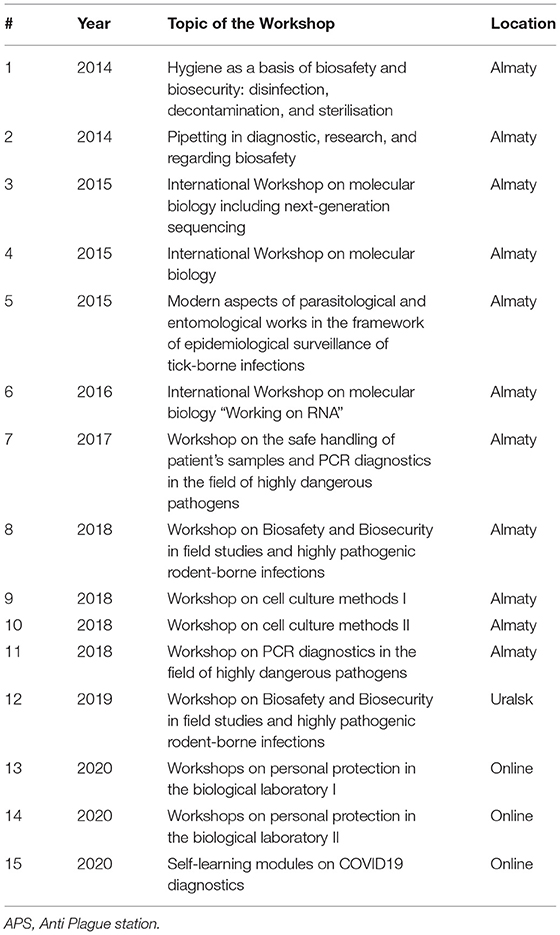 | # | Year | Topic of the Workshop | Location |
|---|---|---|---|
| 1 | 2014 | Hygiene as a basis of biosafety and biosecurity: disinfection, decontamination, and sterilisation | Almaty |
| 2 | 2014 | Pipetting in diagnostic, research, and regarding biosafety | Almaty |
| 3 | 2015 | International Workshop on molecular biology including next-generation sequencing | Almaty |
| 4 | 2015 | International Workshop on molecular biology | Almaty |
| 5 | 2015 | Modern aspects of parasitological and entomological works in the framework of epidemiological surveillance of tick-borne infections | Almaty |
| 6 | 2016 | International Workshop on molecular biology "Working on RNA" | Almaty |
| 7 | 2017 | Workshop on the safe handling of patient's samples and PCR diagnostics in the field of highly dangerous pathogens | Almaty |
| 8 | 2018 | Workshop on Biosafety and Biosecurity in field studies and highly pathogenic rodent-borne infections | Almaty |
| 9 | 2018 | Workshop on cell culture methods I | Almaty |
| 10 | 2018 | Workshop on cell culture methods II | Almaty |
| 11 | 2018 | Workshop on PCR diagnostics in the field of highly dangerous pathogens | Almaty |
| 12 | 2019 | Workshop on Biosafety and Biosecurity in field studies and highly pathogenic rodent-borne infections | Uralsk |
| 13 | 2020 | Workshops on personal protection in the biological laboratory I | Online |
| 14 | 2020 | Workshops on personal protection in the biological laboratory II | Online |
| 15 | 2020 | Self-learning modules on COVID19 diagnostics | Online |

APS, Anti Plague station.